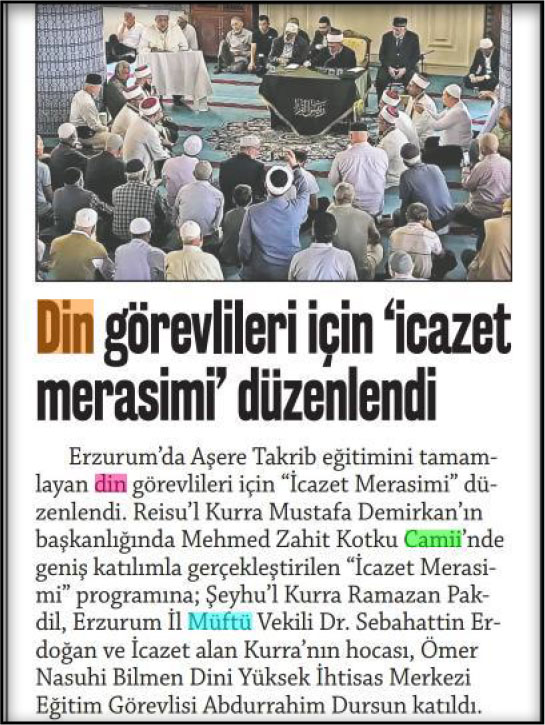 Din görevlileri için “icazet merasimi” düzenlendi

Erzurum’da Aşere Takrib eğitimini tamamlayan din görevlileri için “İcazet Merasimi” düzenlendi. Reisu’l Kurra Mustafa Demirkan’ın başkanlığında Mehmed Zahit Kotku Camii’nde geniş katılımla gerçekleştirilen “İcazet Merasimi” programına; Şeyhu’l Kurra Ramazan Pakdil, Erzurum İl Müftü Vekili Dr. Sebahattin Erdoğan ve İcazet alan Kurra’nın hocası, Ömer Nasuhi Bilmen Dini Yüksek İhtisas Merkezi Eğitim Görevlisi Abdurrahim Dursun katıldı.